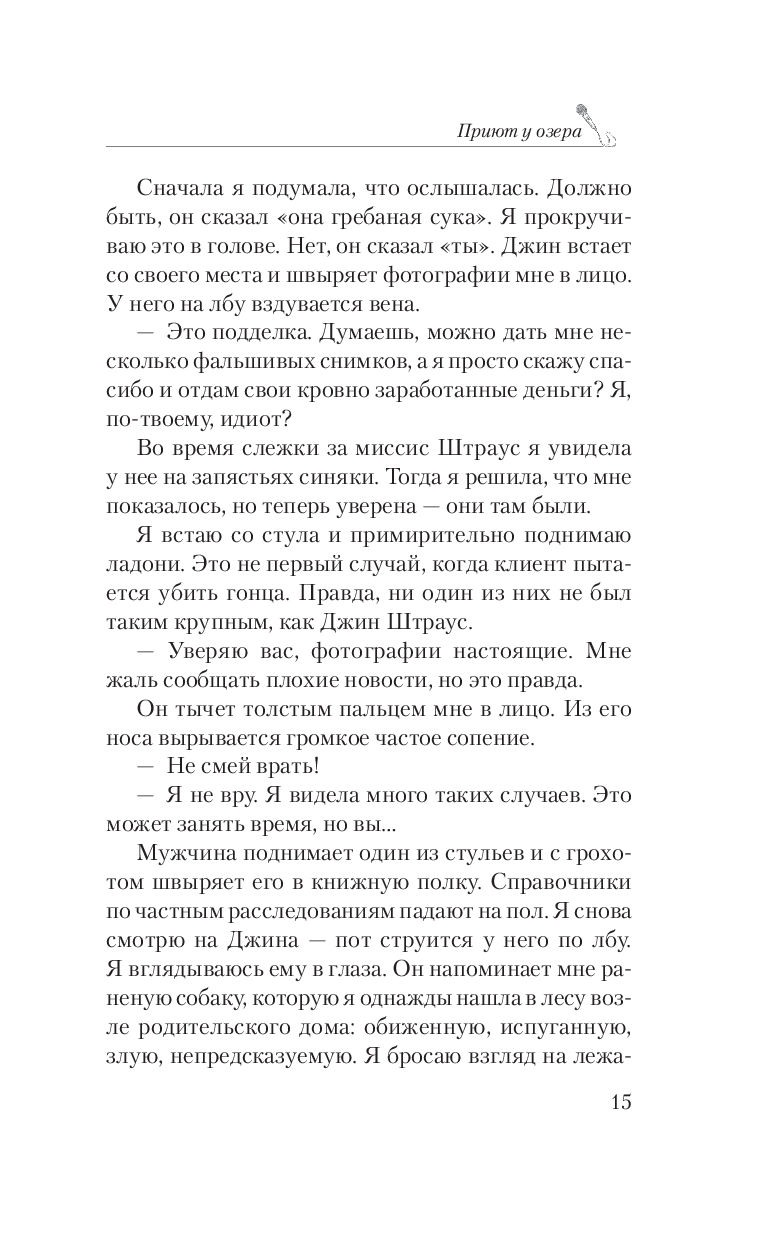 Приют у озера

Сначала я подумала, что ослышалась. Должно быть, он сказал «она гребаная сука». Я прокручиваю это в голове. Нет, он сказал «ты». Джин встает со своего места и швыряет фотографии мне в лицо. У него на лбу вздувается вена.

— Это подделка. Думаешь, можно дать мне несколько фальшивых снимков, а я просто скажу спасибо и отдам свои кровно заработанные деньги? Я, по-твоему, идиот?

Во время слежки за миссис Штраус я увидела у нее на запястьях синяки. Тогда я решила, что мне показалось, но теперь уверена — они там были.

Я встаю со стула и примирительно поднимаю ладони. Это не первый случай, когда клиент пытается убить гонца. Правда, ни один из них не был таким крупным, как Джин Штраус.

— Уверяю вас, фотографии настоящие. Мне жаль сообщать плохие новости, но это правда.

Он тычет толстым пальцем мне в лицо. Из его носа вырывается громкое частое сопение.

— Не смей врать!

— Я не вру. Я видела много таких случаев. Это может занять время, но вы...

Мужчина поднимает один из стульев и с грохотом швыряет его в книжную полку. Справочники по частным расследованиям падают на пол. Я снова смотрю на Джина — пот струится у него по лбу. Я вглядываюсь ему в глаза. Он напоминает мне раненую собаку, которую я однажды нашла в лесу возле родительского дома: обиженную, испуганную, злую, непредсказуемую. Я бросаю взгляд на лежа-

15